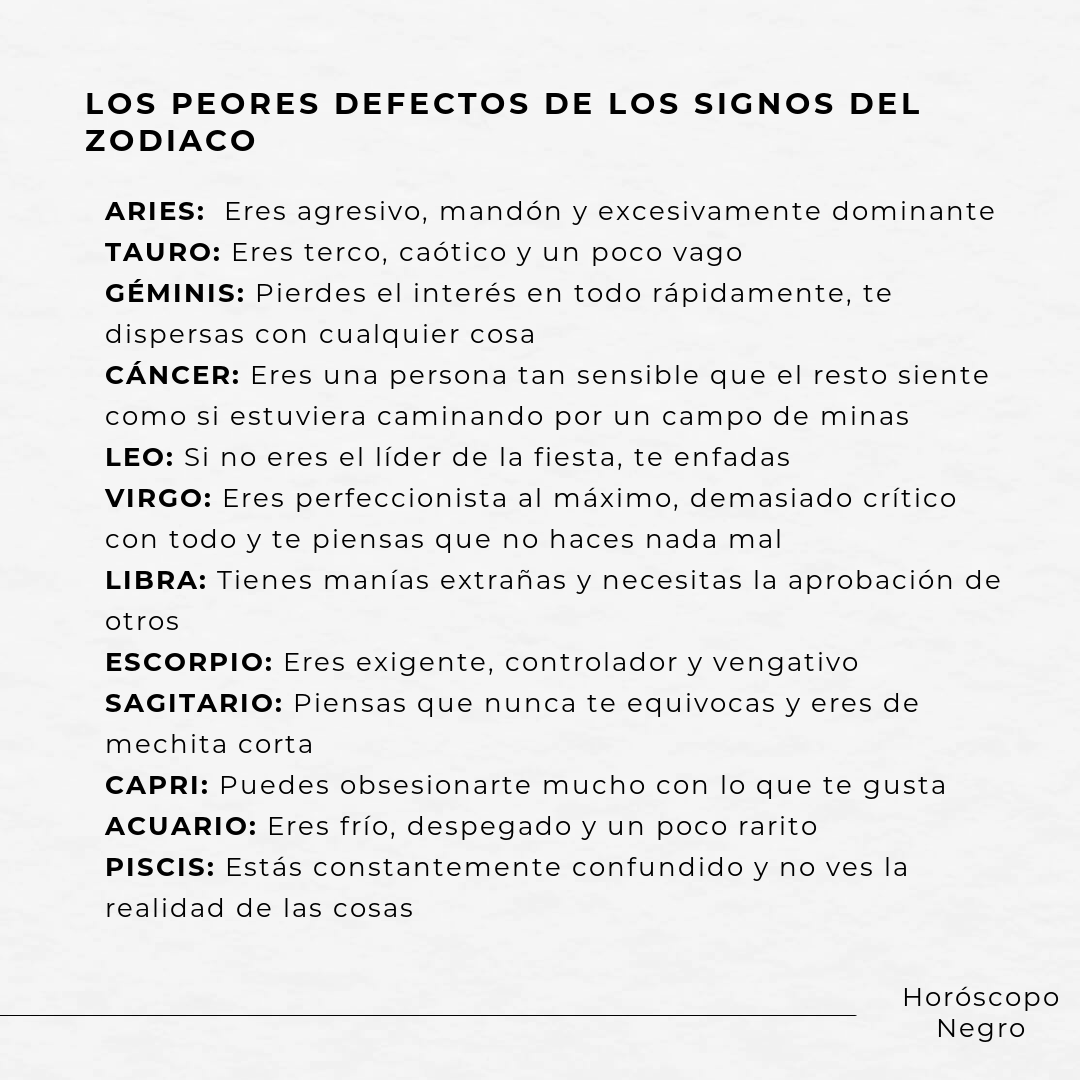 LOS PEORES DEFECTOS DE LOS SIGNOS DEL ZODIACO

ARIES: Eres agresivo, mandón y excesivamente dominante
TAURO: Eres terco, caótico y un poco vago
GÉMINIS: Pierdes el interés en todo rápidamente, te dispersas con cualquier cosa
CÁNCER: Eres una persona tan sensible que el resto siente como si estuviera caminando por un campo de minas
LEO: Si no eres el líder de la fiesta, te enfadas
VIRGO: Eres perfeccionista al máximo, demasiado crítico con todo y te piensas que no haces nada mal
LIBRA: Tienes manías extrañas y necesitas la aprobación de otros
ESCORPIO: Eres exigente, controlador y vengativo
SAGITARIO: Piensas que nunca te equivocas y eres de mechita corta
CAPRI: Puedes obsesionarte mucho con lo que te gusta
ACUARIO: Eres frío, despegado y un poco rarito
PISCIS: Estás constantemente confundido y no ves la realidad de las cosas

Horóscopo Negro